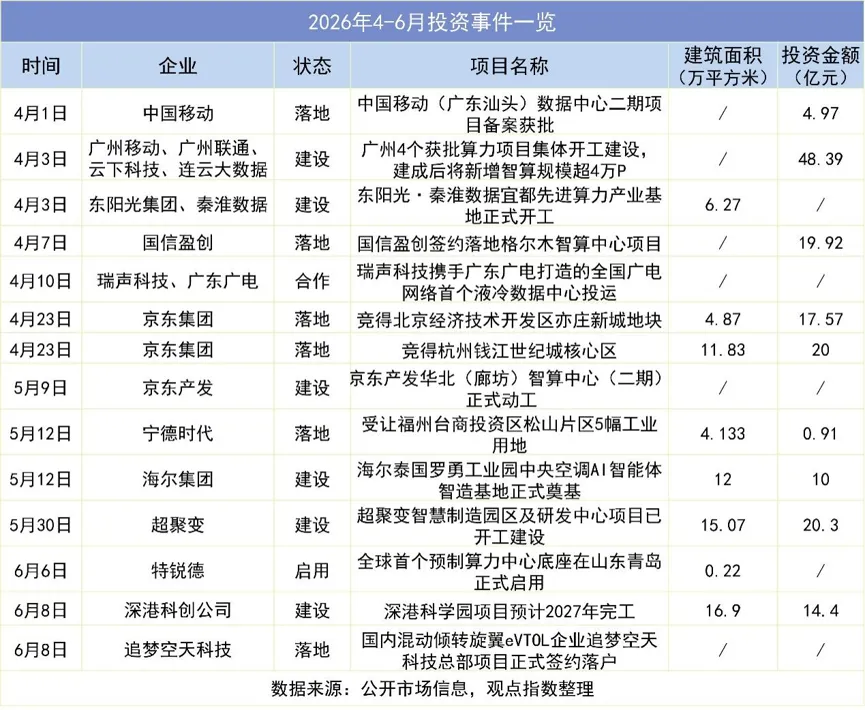 2026年4-6月投资事件一览

| 时间 | 企业 | 状态 | 项目名称 | 建筑面积（万平方米） | 投资金额（亿元） |
|---|---|---|---|---|---|
| 4月1日 | 中国移动 | 落地 | 中国移动（广东汕头）数据中心二期项目备案获批 | / | 4.97 |
| 4月3日 | 广州移动、广州联通、云下科技、连云大数据 | 建设 | 广州4个获批算力项目集体开工建设，建成后将新增智算规模超4万P | / | 48.39 |
| 4月3日 | 东阳光集团、秦淮数据 | 建设 | 东阳光·秦淮数据宜都先进算力产业基地正式开工 | 6.27 | / |
| 4月7日 | 国信盈创 | 落地 | 国信盈创签约落地格尔木智算中心项目 | / | 19.92 |
| 4月10日 | 瑞声科技、广东广电 | 合作 | 瑞声科技携手广东广电打造的全国广电网络首个液冷数据中心投运 | / | / |
| 4月23日 | 京东集团 | 落地 | 竞得北京经济技术开发区亦庄新城地块 | 4.87 | 17.57 |
| 4月23日 | 京东集团 | 落地 | 竞得杭州钱江世纪城核心区 | 11.83 | 20 |
| 5月9日 | 京东产发 | 建设 | 京东产发华北（廊坊）智算中心（二期）正式动工 | / | / |
| 5月12日 | 宁德时代 | 落地 | 受让福州台商投资区松山片区5幅工业用地 | 4.133 | 0.91 |
| 5月12日 | 海尔集团 | 建设 | 海尔泰国罗勇工业园中央空调AI智能体智造基地正式奠基 | 12 | 10 |
| 5月30日 | 超聚变 | 建设 | 超聚变智慧制造园区及研发中心项目已开工建设 | 15.07 | 20.3 |
| 6月6日 | 特锐德 | 启用 | 全球首个预制算力中心底座在山东青岛正式启用 | 0.22 | / |
| 6月8日 | 深港科创公司 | 建设 | 深港科学园项目预计2027年完工 | 16.9 | 14.4 |
| 6月8日 | 追梦空天科技 | 落地 | 国内混动倾转旋翼eVTOL企业追梦空天科技总部项目正式签约落户 | / | / |

数据来源：公开市场信息，观点指数整理